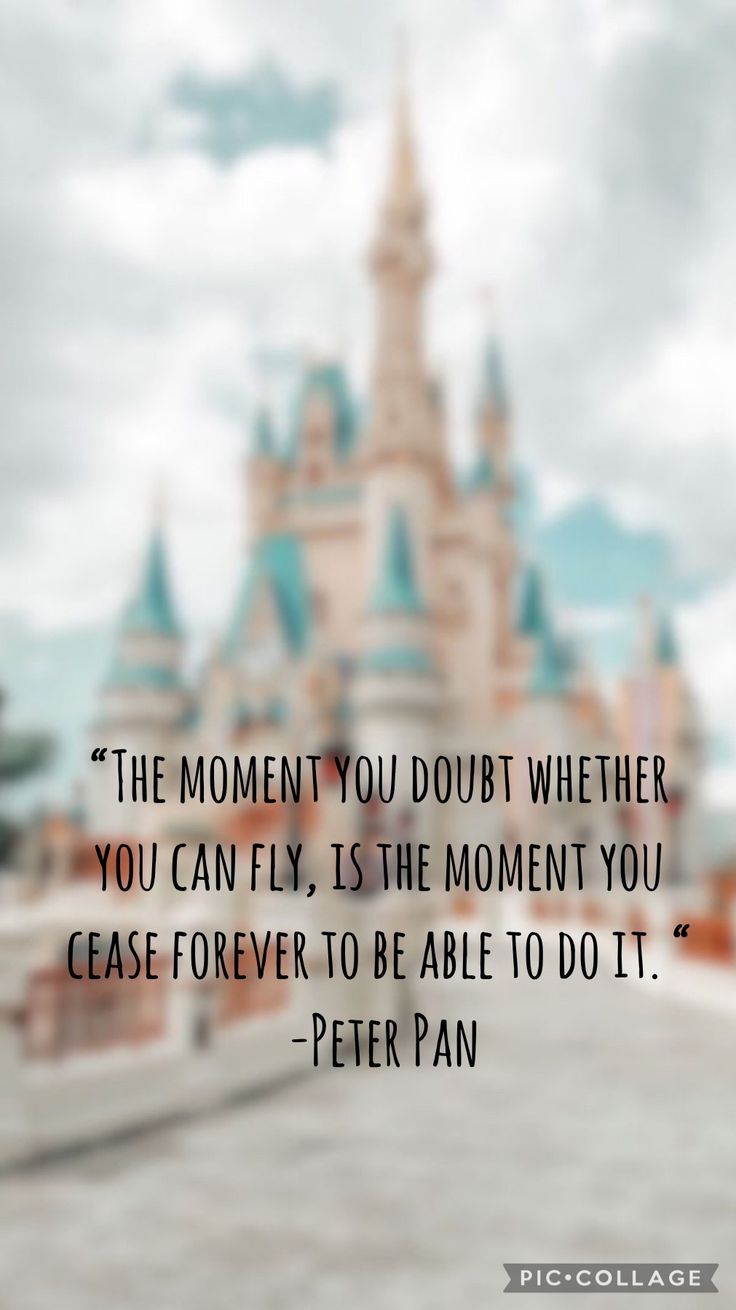 “The moment you doubt whether you can fly, is the moment you cease forever to be able to do it. “
-Peter Pan

PIC•COLLAGE